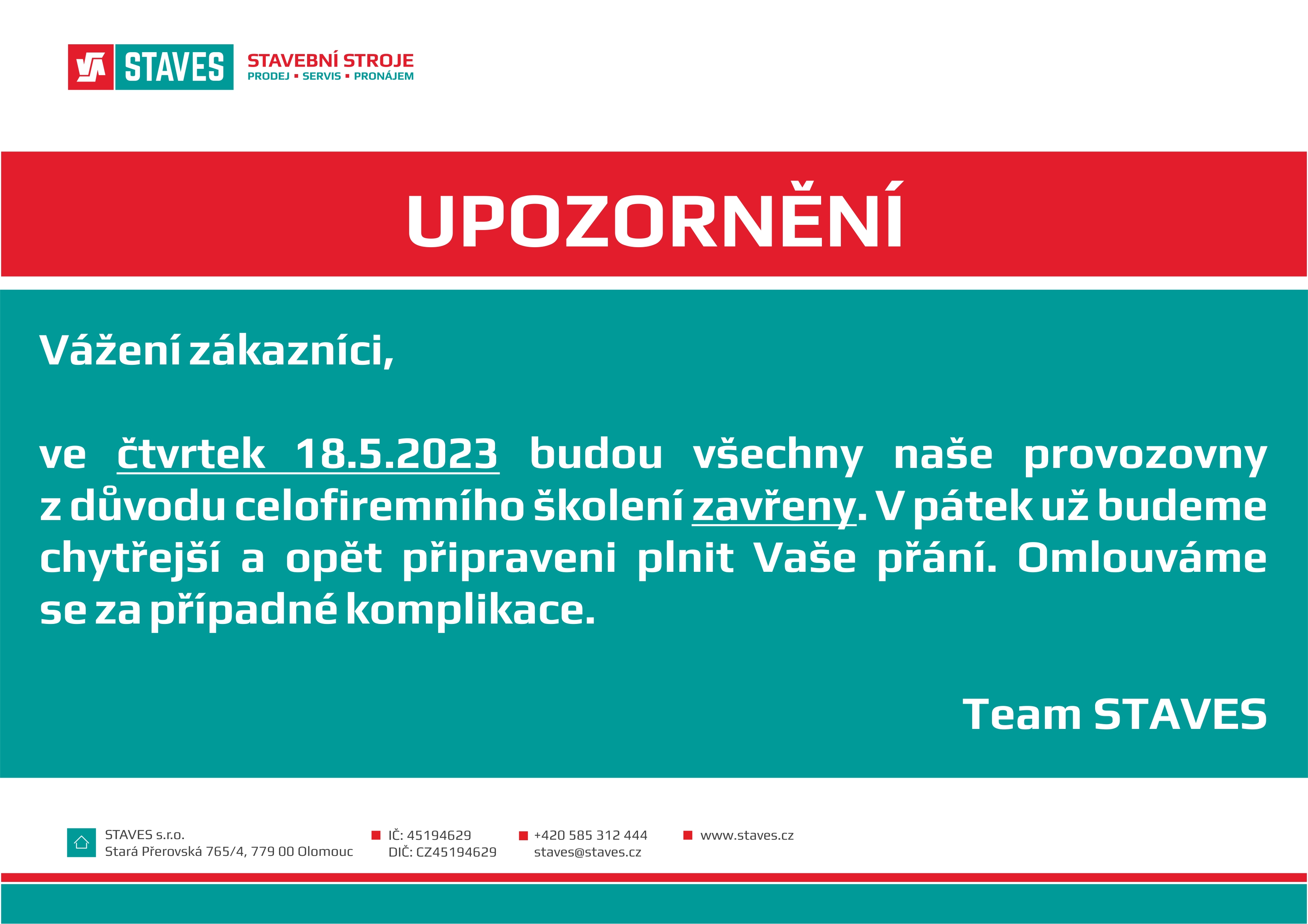 STAVES STAVEBNÍ STROJE
PRODEJ ▪ SERVIS ▪ PRONÁJEM

UPOZORNĚNÍ

Vážení zákazníci,

ve čtvrtek 18.5.2023 budou všechny naše provozovny z důvodu celofiremního školení zavřeny. V pátek už budeme chytřejší a opět připraveni plnit Vaše přání. Omlouváme se za případné komplikace.

Team STAVES

STAVES s.r.o.
Stará Přerovská 765/4, 779 00 Olomouc

IČ: 45194629
DIČ: CZ45194629

+420 585 312 444
staves@staves.cz

www.staves.cz